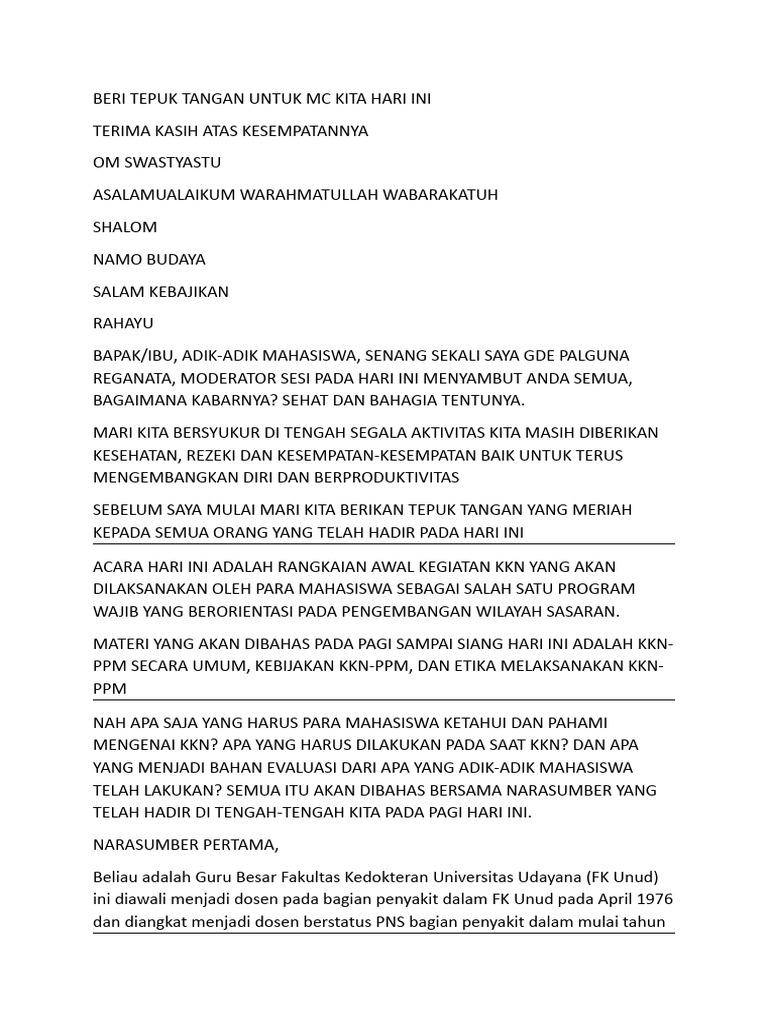 BERI TEPUK TANGAN UNTUK MC KITA HARI INI

TERIMA KASIH ATAS KESEMPATANNYA

OM SWASTYASTU

ASALAMUALAIKUM WARAHMATULLAH WABARAKATUH

SHALOM

NAMO BUDAYA

SALAM KEBAJIKAN

RAHAYU

BAPAK/IBU, ADIK-ADIK MAHASISWA, SENANG SEKALI SAYA GDE PALGUNA REGANATA, MODERATOR SESI PADA HARI INI MENYAMBUT ANDA SEMUA, BAGAIMANA KABARNYA? SEHAT DAN BAHAGIA TENTUNYA.

MARI KITA BERSYUKUR DI TENGAH SEGALA AKTIVITAS KITA MASIH DIBERIKAN KESEHATAN, REZEKI DAN KESEMPATAN-KESEMPATAN BAIK UNTUK TERUS MENGEMBANGKAN DIRI DAN BERPRODUKTIVITAS

SEBELUM SAYA MULAI MARI KITA BERIKAN TEPUK TANGAN YANG MERIAH KEPADA SEMUA ORANG YANG TELAH HADIR PADA HARI INI

ACARA HARI INI ADALAH RANGKAIAN AWAL KEGIATAN KKN YANG AKAN DILAKSANAKAN OLEH PARA MAHASISWA SEBAGAI SALAH SATU PROGRAM WAJIB YANG BERORIENTASI PADA PENGEMBANGAN WILAYAH SASARAN.

MATERI YANG AKAN DIBAHAS PADA PAGI SAMPAI SIANG HARI INI ADALAH KKN-PPM SECARA UMUM, KEBIJAKAN KKN-PPM, DAN ETIKA MELAKSANAKAN KKN-PPM

NAH APA SAJA YANG HARUS PARA MAHASISWA KETAHUI DAN PAHAMI MENGENAI KKN? APA YANG HARUS DILAKUKAN PADA SAAT KKN? DAN APA YANG MENJADI BAHAN EVALUASI DARI APA YANG ADIK-ADIK MAHASISWA TELAH LAKUKAN? SEMUA ITU AKAN DIBAHAS BERSAMA NARASUMBER YANG TELAH HADIR DI TENGAH-TENGAH KITA PADA PAGI HARI INI.

NARASUMBER PERTAMA,

Beliau adalah Guru Besar Fakultas Kedokteran Universitas Udayana (FK Unud) ini diawali menjadi dosen pada bagian penyakit dalam FK Unud pada April 1976 dan diangkat menjadi dosen berstatus PNS bagian penyakit dalam mulai tahun